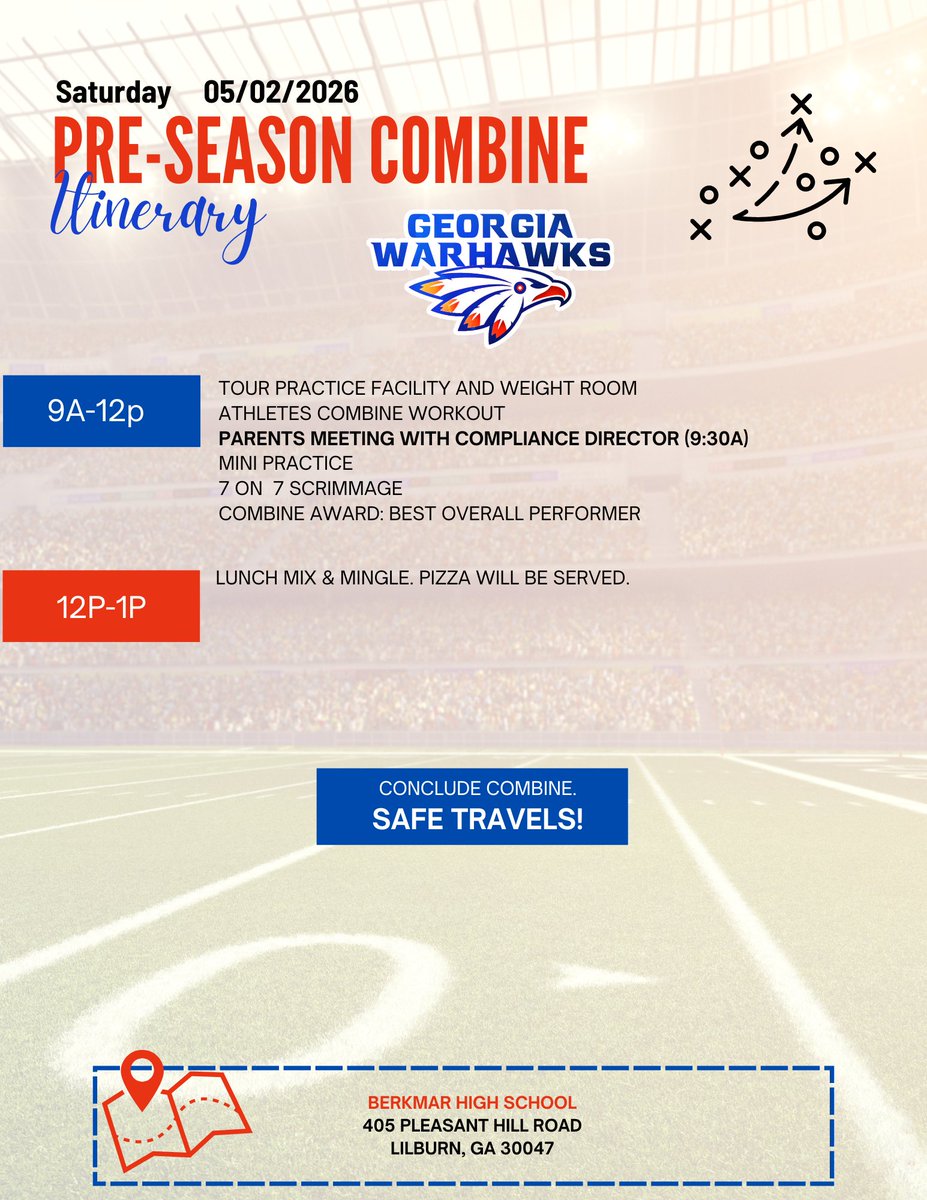 Saturday 05/02/2026

PRE-SEASON COMBINE

Itinerary

GEORGIA WARHAWKS

9A-12p

TOUR PRACTICE FACILITY AND WEIGHT ROOM
ATHLETES COMBINE WORKOUT
PARENTS MEETING WITH COMPLIANCE DIRECTOR (9:30A)
MINI PRACTICE
7 ON 7 SCRIMMAGE
COMBINE AWARD: BEST OVERALL PERFORMER

12P-1P

LUNCH MIX & MINGLE. PIZZA WILL BE SERVED.

CONCLUDE COMBINE.
SAFE TRAVELS!

BERKMAR HIGH SCHOOL
405 PLEASANT HILL ROAD
LILBURN, GA 30047